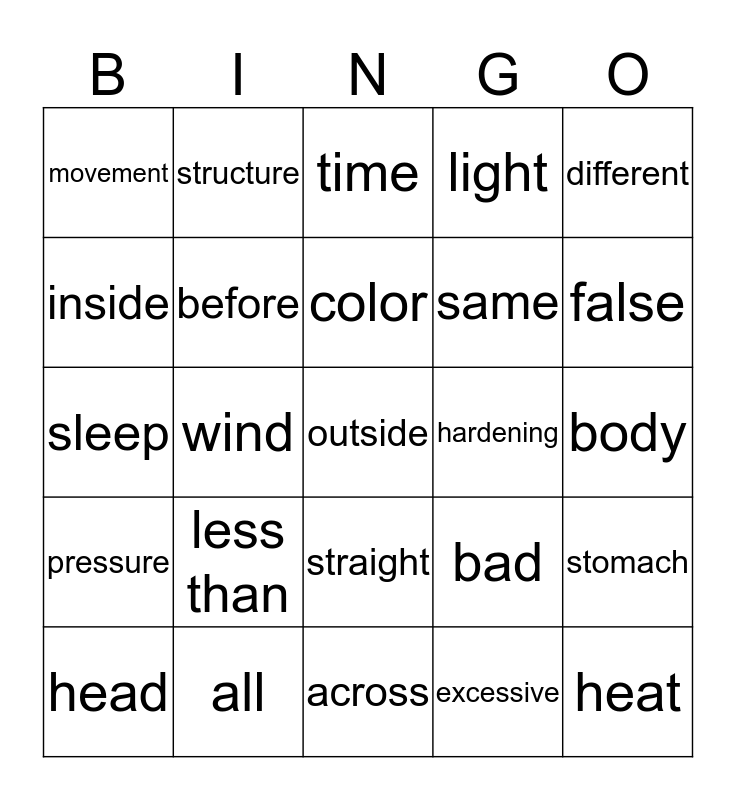 | B | I | N | G | O |
|---|---|---|---|---|
| movement | structure | time | light | different |
| inside | before | color | same | false |
| sleep | wind | outside | hardening | body |
| pressure | less than | straight | bad | stomach |
| head | all | across | excessive | heat |